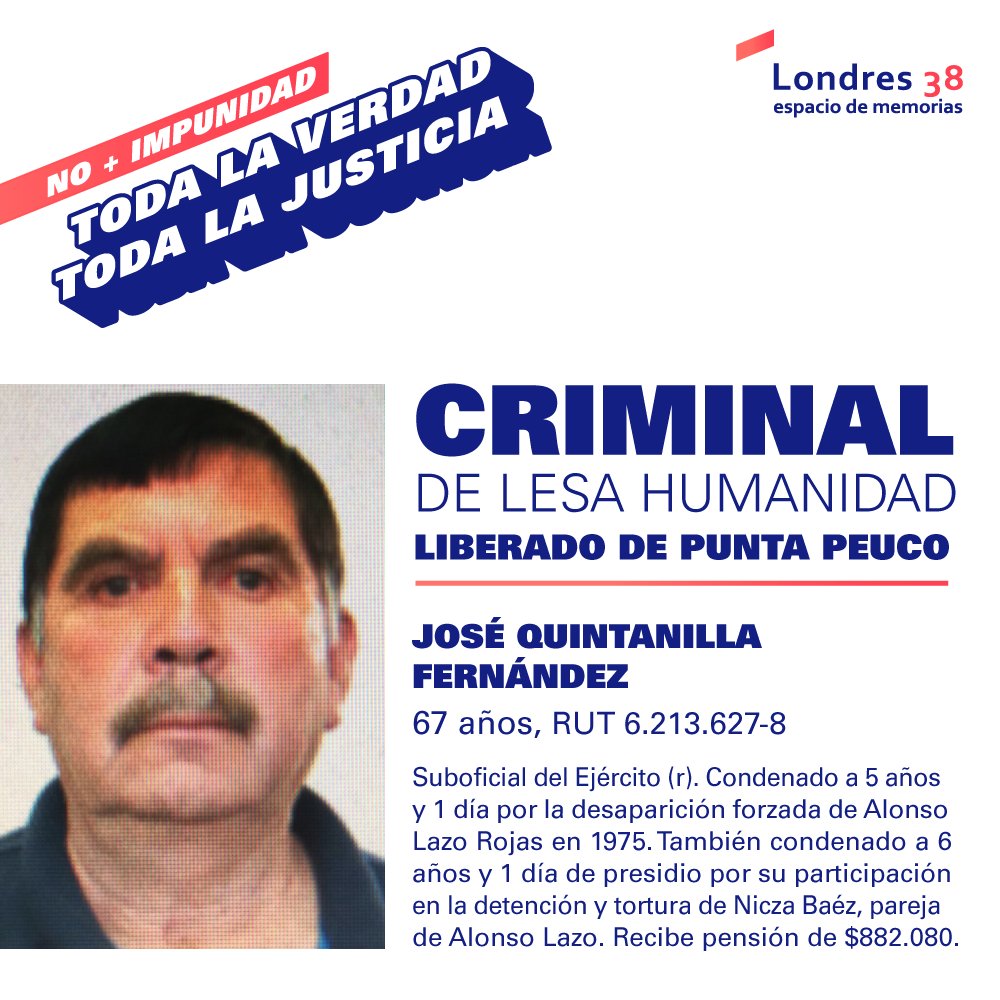 NO + IMPUNIDAD
TODA LA VERDAD
TODA LA JUSTICIA

Londres 38
espacio de memorias

CRIMINAL
DE LESA HUMANIDAD
LIBERADO DE PUNTA PEUCO

JOSÉ QUINTANILLA FERNÁNDEZ

67 años, RUT 6.213.627-8

Suboficial del Ejército (r). Condenado a 5 años y 1 día por la desaparición forzada de Alonso Lazo Rojas en 1975. También condenado a 6 años y 1 día de presidio por su participación en la detención y tortura de Nicza Baéz, pareja de Alonso Lazo. Recibe pensión de $882.080.